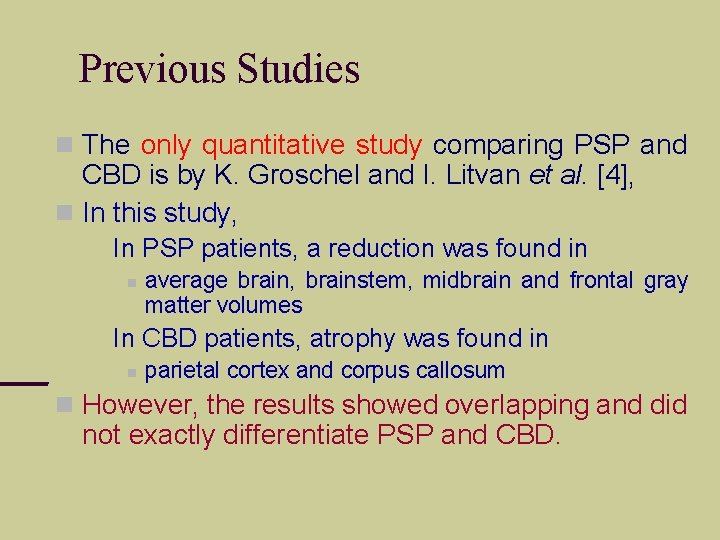 Previous Studies

The only quantitative study comparing PSP and CBD is by K. Groschel and I. Litvan et al. [4],

In this study,

In PSP patients, a reduction was found in

average brain, brainstem, midbrain and frontal gray matter volumes

In CBD patients, atrophy was found in

parietal cortex and corpus callosum

However, the results showed overlapping and did not exactly differentiate PSP and CBD.